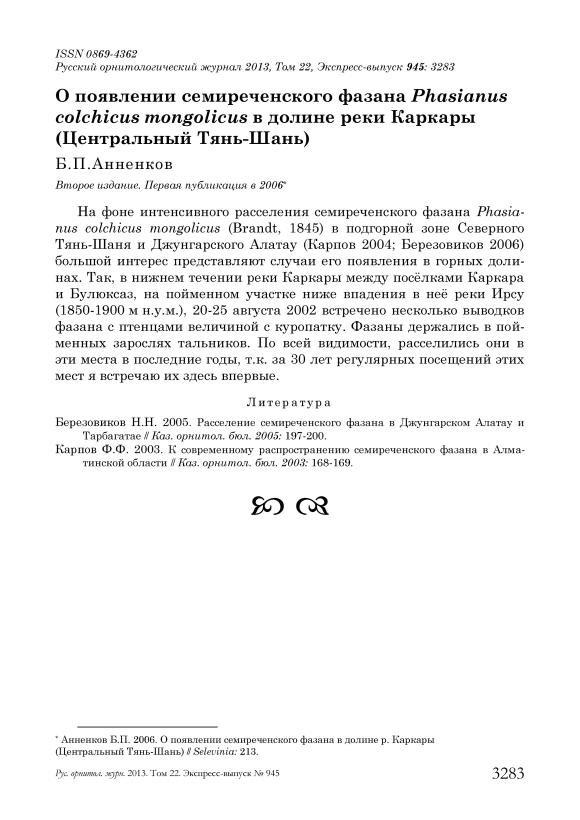 ISSN 0869-4362
Русский орнитологический журнал 2013, Том 22, Экспресс-выпуск 945: 3283

О появлении семиреченского фазана Phasianus colchicus mongolicus в долине реки Каркары (Центральный Тянь-Шань)

Б.П.Анненков

Второе издание. Первая публикация в 2006*

На фоне интенсивного расселения семиреченского фазана Phasianus colchicus mongolicus (Brandt, 1845) в подгорной зоне Северного Тянь-Шаня и Джунгарского Алатау (Карпов 2004; Березовиков 2006) большой интерес представляют случаи его появления в горных долинах. Так, в нижнем течении реки Каркары между посёлками Каркара и Булюксаз, на пойменном участке ниже впадения в неё реки Ирсу (1850-1900 м н.у.м.), 20-25 августа 2002 встречено несколько выводков фазана с птенцами величиной с куропатку. Фазаны держались в пойменных зарослях тальников. По всей видимости, расселились они в эти места в последние годы, т.к. за 30 лет регулярных посещений этих мест я встречаю их здесь впервые.

Литература

Березовиков Н.Н. 2005. Расселение семиреченского фазана в Джунгарском Алатау и Тарбагатае // Каз. орнитол. бюл. 2005: 197-200.

Карпов Ф.Ф. 2003. К современному распространению семиреченского фазана в Алматинской области // Каз. орнитол. бюл. 2003: 168-169.

* Анненков Б.П. 2006. О появлении семиреченского фазана в долине р. Каркары (Центральный Тянь-Шань) // Selevinia: 213.

Рус. орнитол. журн. 2013. Том 22. Экспресс-выпуск № 945 3283